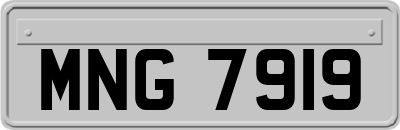 MNG 7919